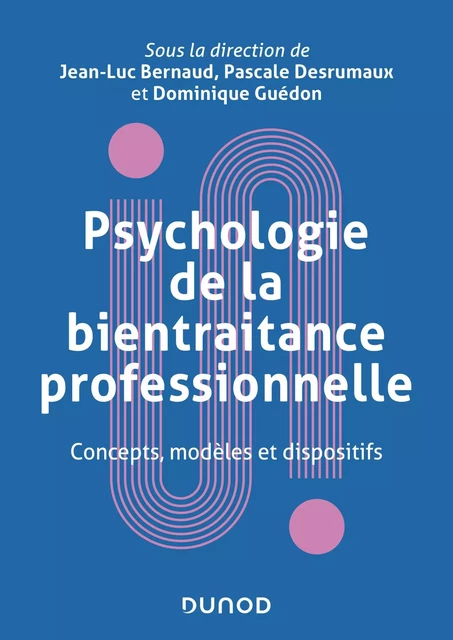 Sous la direction de
Jean-Luc Bernaud, Pascale Desrumaux
et Dominique Guédon

Psychologie de la bientraitance professionnelle

Concepts, modèles et dispositifs

DUNOD